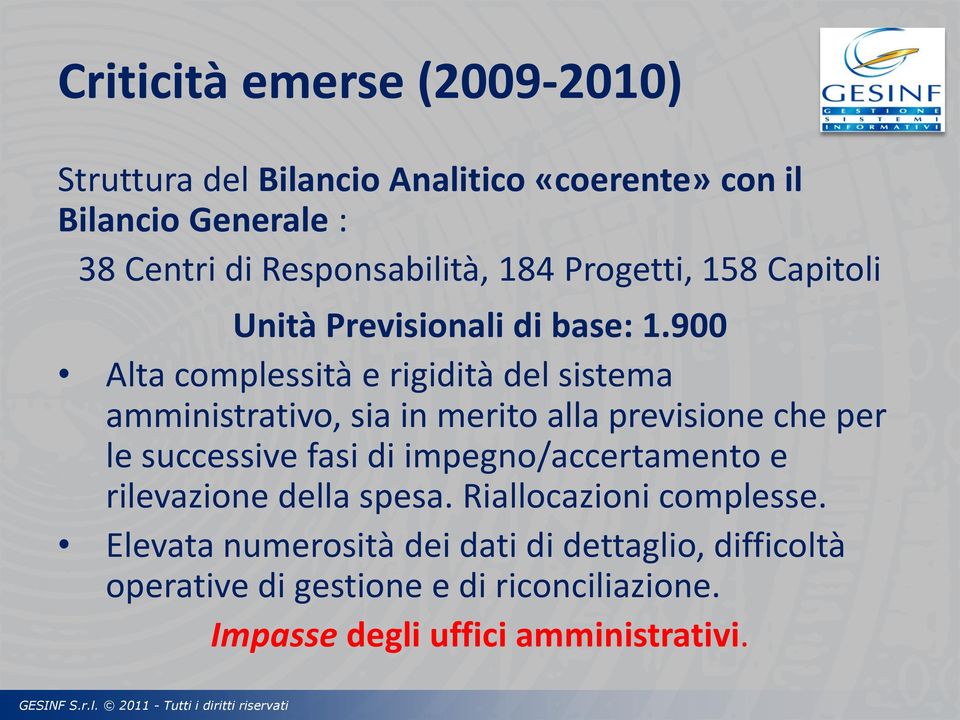 Criticità emerse (2009-2010)

GESINF
GESTIONE SISTEMI INFORMATIVI

Struttura del Bilancio Analitico «coerente» con il Bilancio Generale :

38 Centri di Responsabilità, 184 Progetti, 158 Capitoli

Unità Previsionali di base: 1.900

• Alta complessità e rigidità del sistema amministrativo, sia in merito alla previsione che per le successive fasi di impegno/accertamento e rilevazione della spesa. Riallocazioni complesse.
• Elevata numerosità dei dati di dettaglio, difficoltà operative di gestione e di riconciliazione.

Impasse degli uffici amministrativi.

GESINF S.r.l. © 2011 - Tutti i diritti riservati